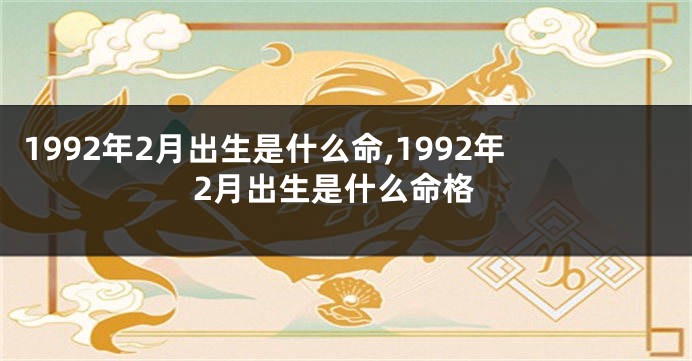 1992年2月出生是什么命,1992年2月出生是什么命格